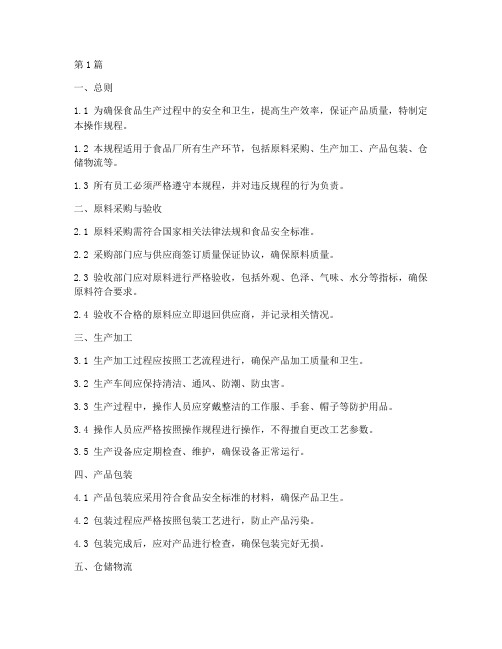 第1篇

一、总则

1.1 为确保食品生产过程中的安全和卫生，提高生产效率，保证产品质量，特制定本操作规程。

1.2 本规程适用于食品厂所有生产环节，包括原料采购、生产加工、产品包装、仓储物流等。

1.3 所有员工必须严格遵守本规程，并对违反规程的行为负责。

二、原料采购与验收

2.1 原料采购需符合国家相关法律法规和食品安全标准。

2.2 采购部门应与供应商签订质量保证协议，确保原料质量。

2.3 验收部门应对原料进行严格验收，包括外观、色泽、气味、水分等指标，确保原料符合要求。

2.4 验收不合格的原料应立即退回供应商，并记录相关情况。

三、生产加工

3.1 生产加工过程应按照工艺流程进行，确保产品加工质量和卫生。

3.2 生产车间应保持清洁、通风、防潮、防虫害。

3.3 生产过程中，操作人员应穿戴整洁的工作服、手套、帽子等防护用品。

3.4 操作人员应严格按照操作规程进行操作，不得擅自更改工艺参数。

3.5 生产设备应定期检查、维护，确保设备正常运行。

四、产品包装

4.1 产品包装应采用符合食品安全标准的材料，确保产品卫生。

4.2 包装过程应严格按照包装工艺进行，防止产品污染。

4.3 包装完成后，应对产品进行检查，确保包装完好无损。

五、仓储物流